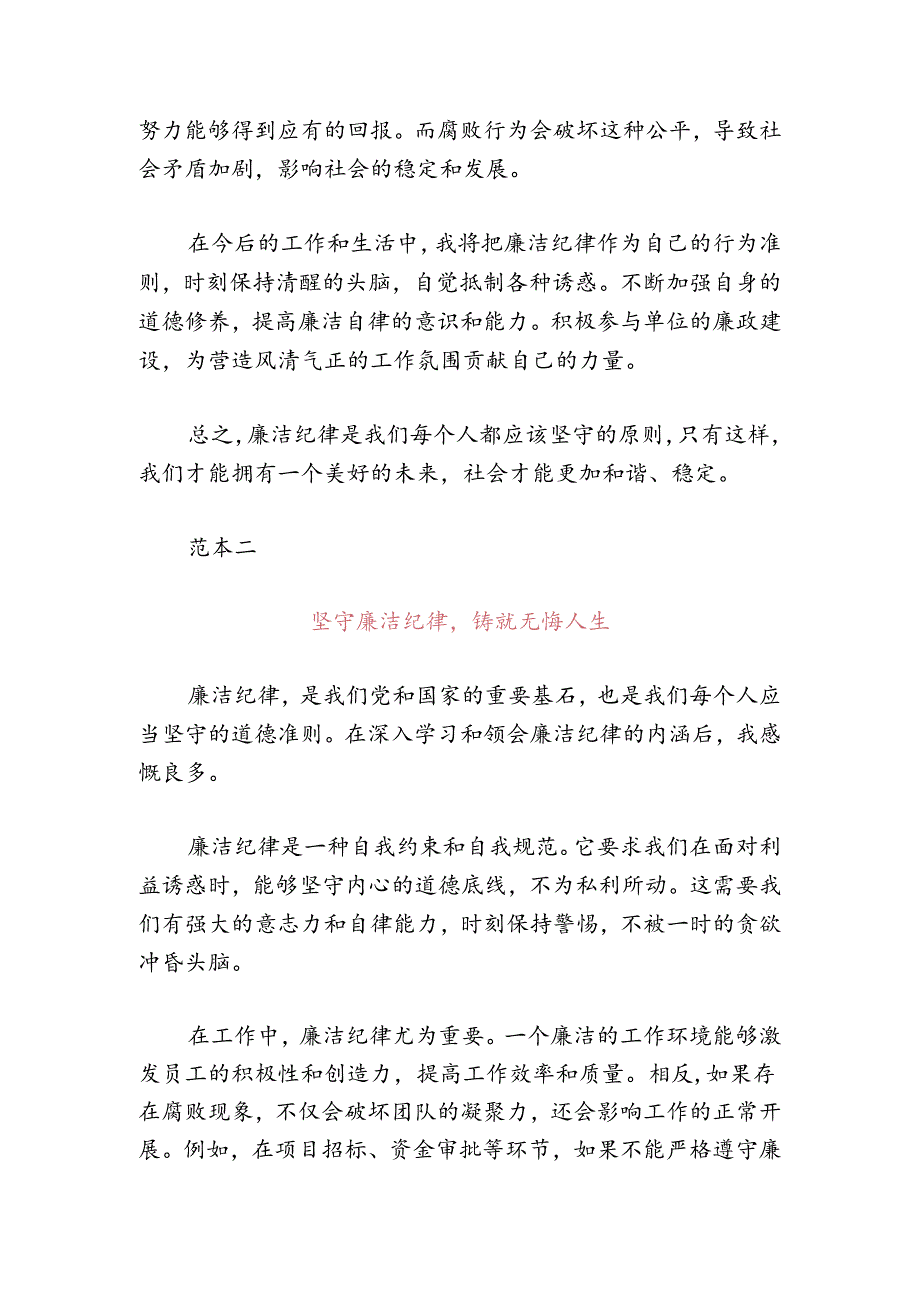 努力能够得到应有的回报。而腐败行为会破坏这种公平，导致社会矛盾加剧，影响社会的稳定和发展。

在今后的工作和生活中，我将把廉洁纪律作为自己的行为准则，时刻保持清醒的头脑，自觉抵制各种诱惑。不断加强自身的道德修养，提高廉洁自律的意识和能力。积极参与单位的廉政建设，为营造风清气正的工作氛围贡献自己的力量。

总之，廉洁纪律是我们每个人都应该坚守的原则，只有这样，我们才能拥有一个美好的未来，社会才能更加和谐、稳定。

范本二

坚守廉洁纪律，铸就无悔人生

廉洁纪律，是我们党和国家的重要基石，也是我们每个人应当坚守的道德准则。在深入学习和领会廉洁纪律的内涵后，我感慨良多。

廉洁纪律是一种自我约束和自我规范。它要求我们在面对利益诱惑时，能够坚守内心的道德底线，不为私利所动。这需要我们有强大的意志力和自律能力，时刻保持警惕，不被一时的贪欲冲昏头脑。

在工作中，廉洁纪律尤为重要。一个廉洁的工作环境能够激发员工的积极性和创造力，提高工作效率和质量。相反，如果存在腐败现象，不仅会破坏团队的凝聚力，还会影响工作的正常开展。例如，在项目招标、资金审批等环节，如果不能严格遵守廉